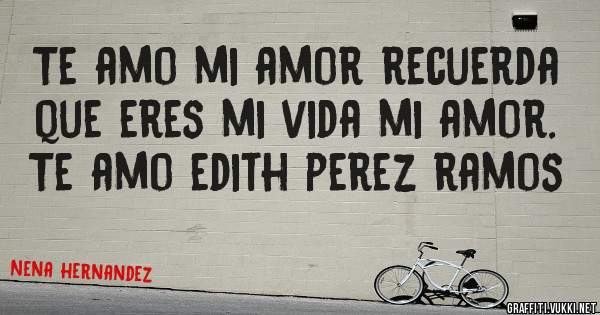 TE AMO MI AMOR RECUERDA QUE ERES MI VIDA MI AMOR. TE AMO EDITH PEREZ RAMOS

NENA HERNANDEZ

GRAFFITI.VUKKI.NET